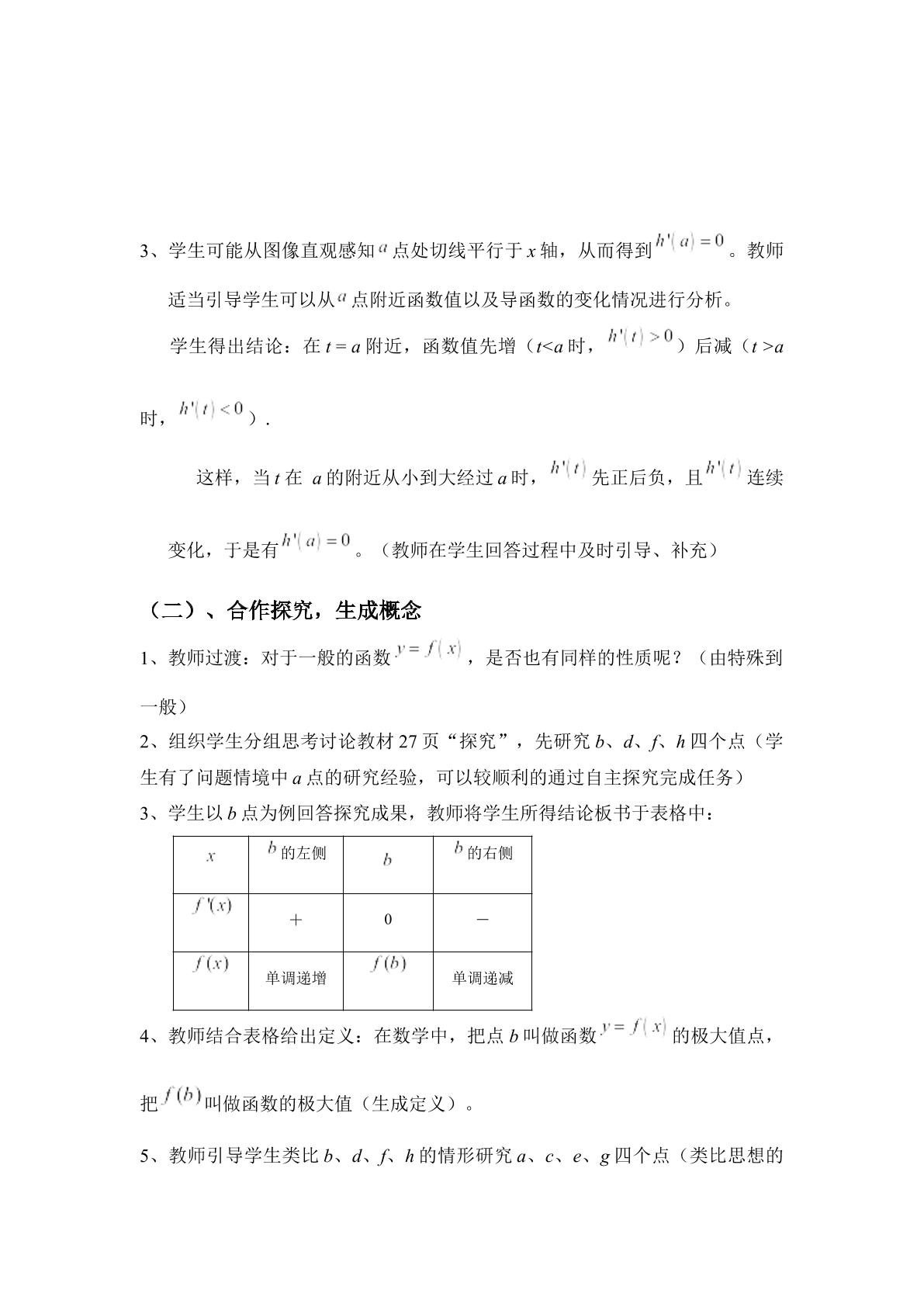 3、学生可能从图像直观感知$a$点处切线平行于$x$轴，从而得到$h'(a)=0$。教师适当引导学生可以从$a$点附近函数值以及导函数的变化情况进行分析。

学生得出结论：在$t=a$附近，函数值先增（$t<a$时，$h'(t)>0$）后减（$t>a$时，$h'(t)<0$）.

这样，当$t$在$a$的附近从小到大经过$a$时，$h'(t)$先正后负，且$h'(t)$连续变化，于是有$h'(a)=0$。（教师在学生回答过程中及时引导、补充）

（二）、合作探究，生成概念

1、教师过渡：对于一般的函数$y=f(x)$，是否也有同样的性质呢？（由特殊到一般）

2、组织学生分组思考讨论教材27页“探究”，先研究$b$、$d$、$f$、$h$四个点（学生有了问题情境中$a$点的研究经验，可以较顺利的通过自主探究完成任务）

3、学生以$b$点为例回答探究成果，教师将学生所得结论板书于表格中：

| $x$ | $b$的左侧 | $b$ | $b$的右侧 |
|---|---|---|---|
| $f'(x)$ | + | 0 | - |
| $f(x)$ | 单调递增 | $f(b)$ | 单调递减 |

4、教师结合表格给出定义：在数学中，把点$b$叫做函数$y=f(x)$的极大值点，把$f(b)$叫做函数的极大值（生成定义）。

5、教师引导学生类比$b$、$d$、$f$、$h$的情形研究$a$、$c$、$e$、$g$四个点（类比思想的